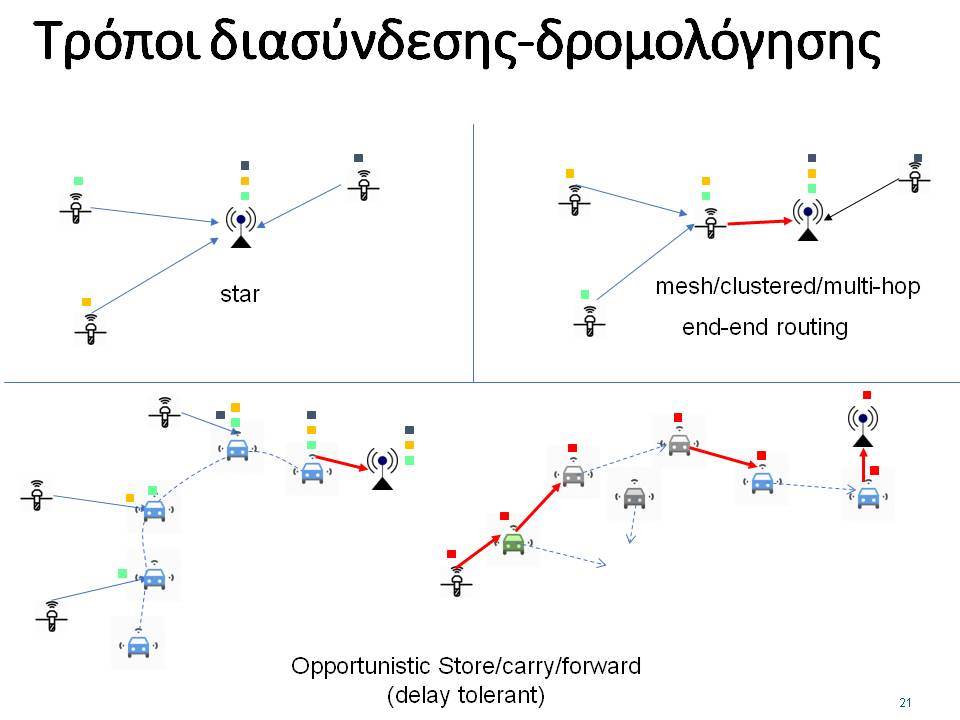 Τρόποι διασύνδεσης-δρομολόγησης

star

mesh/clustered/multi-hop
end-end routing

Opportunistic Store/carry/forward
(delay tolerant)

21